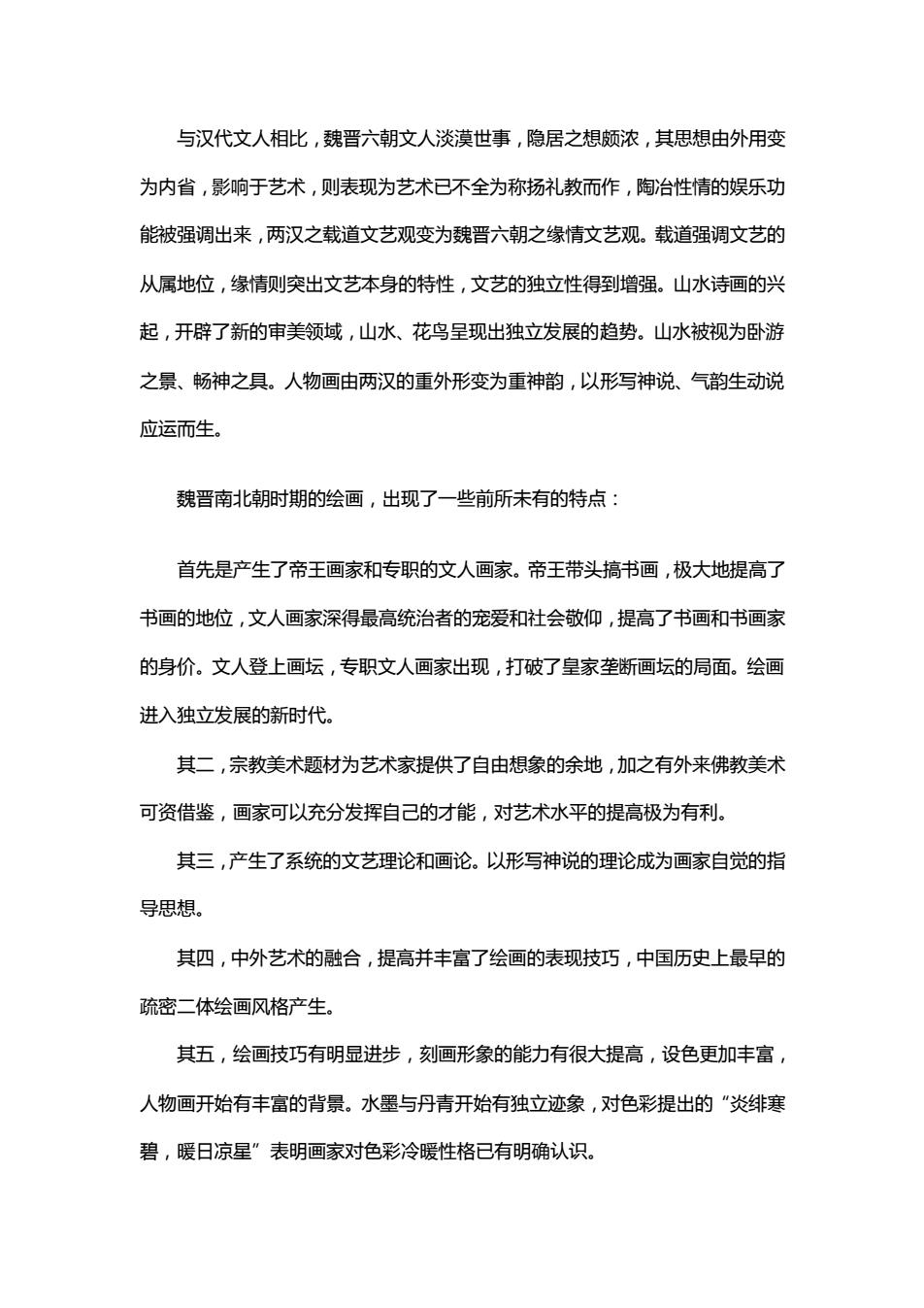 与汉代文人相比，魏晋六朝文人淡漠世事，隐居之想颇浓，其思想由外用变为内省，影响于艺术，则表现为艺术已不全为称扬礼教而作，陶冶性情的娱乐功能被强调出来，两汉之载道文艺观变为魏晋六朝之缘情文艺观。载道强调文艺的从属地位，缘情则突出文艺本身的特性，文艺的独立性得到增强。山水诗画的兴起，开辟了新的审美领域，山水、花鸟呈现出独立发展的趋势。山水被视为卧游之景、畅神之具。人物画由两汉的重外形变为重神韵，以形写神说、气韵生动说应运而生。

魏晋南北朝时期的绘画，出现了一些前所未有的特点：

首先是产生了帝王画家和专职的文人画家。帝王带头搞书画，极大地提高了书画的地位，文人画家深得最高统治者的宠爱和社会敬仰，提高了书画和书画家的身价。文人登上画坛，专职文人画家出现，打破了皇家垄断画坛的局面。绘画进入独立发展的新时代。

其二，宗教美术题材为艺术家提供了自由想象的余地，加之有外来佛教美术可资借鉴，画家可以充分发挥自己的才能，对艺术水平的提高极为有利。

其三，产生了系统的文艺理论和画论。以形写神说的理论成为画家自觉的指导思想。

其四，中外艺术的融合，提高并丰富了绘画的表现技巧，中国历史上最早的疏密二体绘画风格产生。

其五，绘画技巧有明显进步，刻画形象的能力有很大提高，设色更加丰富，人物画开始有丰富的背景。水墨与丹青开始有独立迹象，对色彩提出的“炎绯寒碧，暖日凉星”表明画家对色彩冷暖性格已有明确认识。